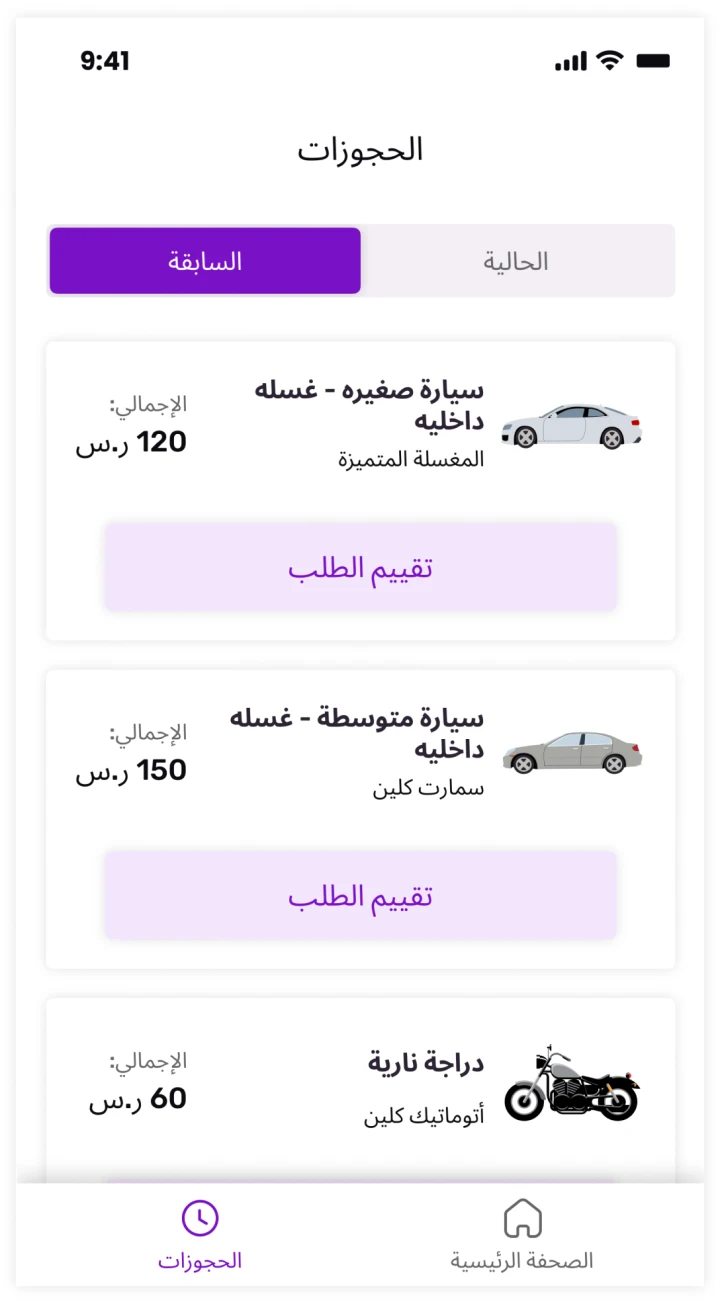 9:41

الحجوزات

الحالية

السابقة

سيارة صغيره - غسله داخليه
المغسلة المتميزة

الإجمالي:
120 ر.س

تقييم الطلب

سيارة متوسطة - غسله داخليه
سمارت كلين

الإجمالي:
150 ر.س

تقييم الطلب

دراجة نارية
أتوماتيك كلين

الإجمالي:
60 ر.س

الصحفة الرئيسية

الحجوزات